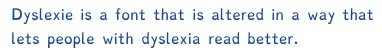 Dyslexie is a font that is altered in a way that lets people with dyslexia read better.